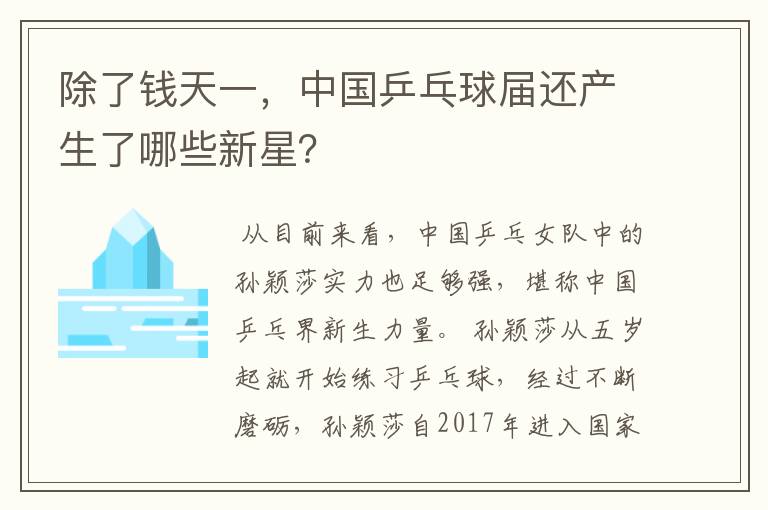 除了钱天一，中国乒乓球届还产生了哪些新星?

从目前来看，中国乒乓女队中的孙颖莎实力也足够强，堪称中国乒乓界新生力量。孙颖莎从五岁起就开始练习乒乓球，经过不断磨砺，孙颖莎自2017年进入国家